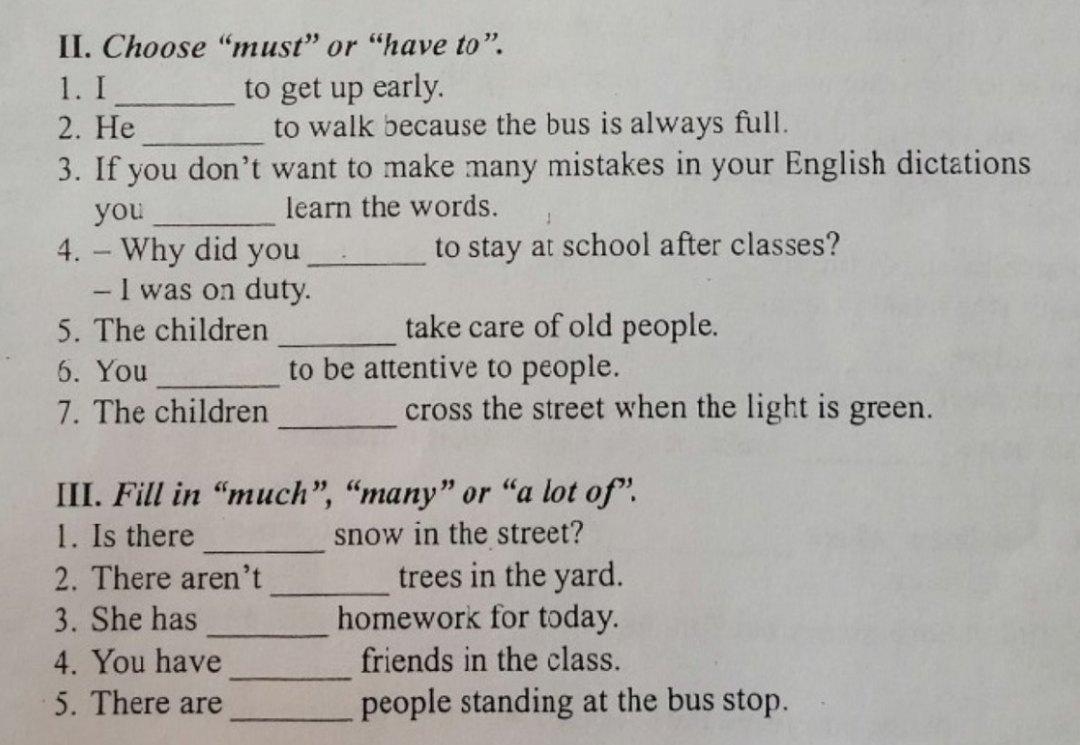 II. Choose "must" or "have to".
1. I ____ to get up early.
2. He ____ to walk because the bus is always full.
3. If you don't want to make many mistakes in your English dictations you ____ learn the words.
4. – Why did you ____ to stay at school after classes?
– I was on duty.
5. The children ____ take care of old people.
6. You ____ to be attentive to people.
7. The children ____ cross the street when the light is green.

III. Fill in "much", "many" or "a lot of".
1. Is there ____ snow in the street?
2. There aren't ____ trees in the yard.
3. She has ____ homework for today.
4. You have ____ friends in the class.
5. There are ____ people standing at the bus stop.